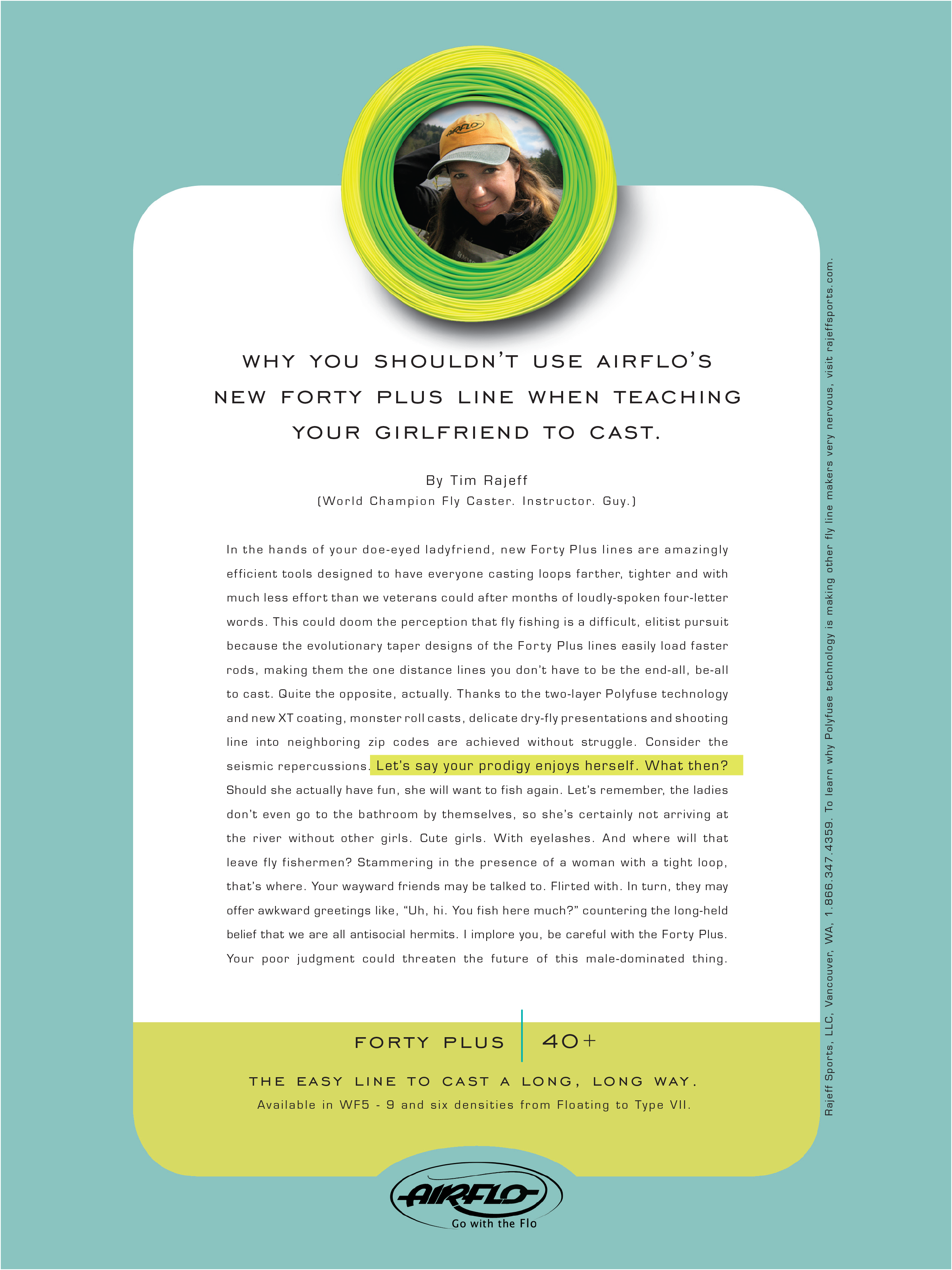 WHY YOU SHOULDN'T USE AIRFLO'S NEW FORTY PLUS LINE WHEN TEACHING YOUR GIRLFRIEND TO CAST.

By Tim Rajeff
(World Champion Fly Caster. Instructor. Guy.)

In the hands of your doe-eyed ladyfriend, new Forty Plus lines are amazingly efficient tools designed to have everyone casting loops farther, tighter and with much less effort than we veterans could after months of loudly-spoken four-letter words. This could doom the perception that fly fishing is a difficult, elitist pursuit because the evolutionary taper designs of the Forty Plus lines easily load faster rods, making them the one distance lines you don't have to be the end-all, be-all to cast. Quite the opposite, actually. Thanks to the two-layer Polyfuse technology and new XT coating, monster roll casts, delicate dry-fly presentations and shooting line into neighboring zip codes are achieved without struggle. Consider the seismic repercussions. Let's say your prodigy enjoys herself. What then? Should she actually have fun, she will want to fish again. Let's remember, the ladies don't even go to the bathroom by themselves, so she's certainly not arriving at the river without other girls. Cute girls. With eyelashes. And where will that leave fly fishermen? Stammering in the presence of a woman with a tight loop, that's where. Your wayward friends may be talked to. Flirted with. In turn, they may offer awkward greetings like, "Uh, hi. You fish here much?" countering the long-held belief that we are all antisocial hermits. I implore you, be careful with the Forty Plus. Your poor judgment could threaten the future of this male-dominated thing.

FORTY PLUS 40+

THE EASY LINE TO CAST A LONG, LONG WAY.
Available in WF5 - 9 and six densities from Floating to Type VII.

AIRFLO
Go with the Flo

Rajeff Sports, LLC, Vancouver, WA, 1.866.347.4359. To learn why Polyfuse technology is making other fly line makers very nervous, visit rajeffsports.com.